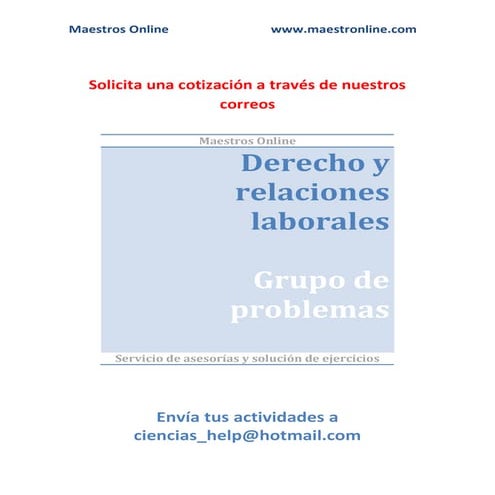 Maestros Online www.maestronline.com

Solicita una cotización a través de nuestros correos

Maestros Online

Derecho y relaciones laborales

Grupo de problemas

Servicio de asesorías y solución de ejercicios

Envía tus actividades a ciencias_help@hotmail.com